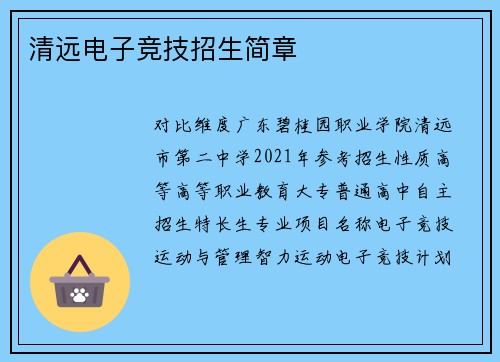 清远电子竞技招生简章

对比维度广东碧桂园职业学院清远市第二中学2021年参考招生性质高等高等职业教育大专普通高中自主招生特长生专业项目名称电子竞技运动与管理智力运动电子竞技计划